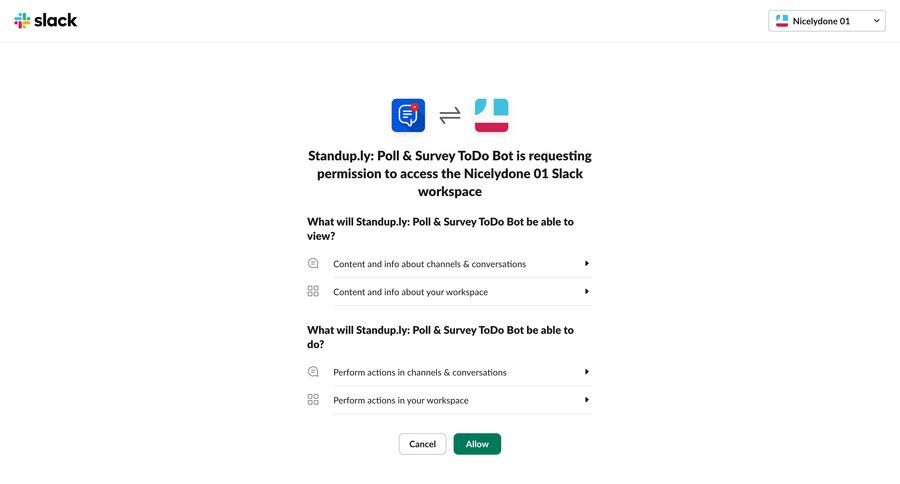 slack

Nicelydone 01

Standup.ly: Poll & Survey ToDo Bot is requesting permission to access the Nicelydone 01 Slack workspace

What will Standup.ly: Poll & Survey ToDo Bot be able to view?

Content and info about channels & conversations

Content and info about your workspace

What will Standup.ly: Poll & Survey ToDo Bot be able to do?

Perform actions in channels & conversations

Perform actions in your workspace

Cancel

Allow